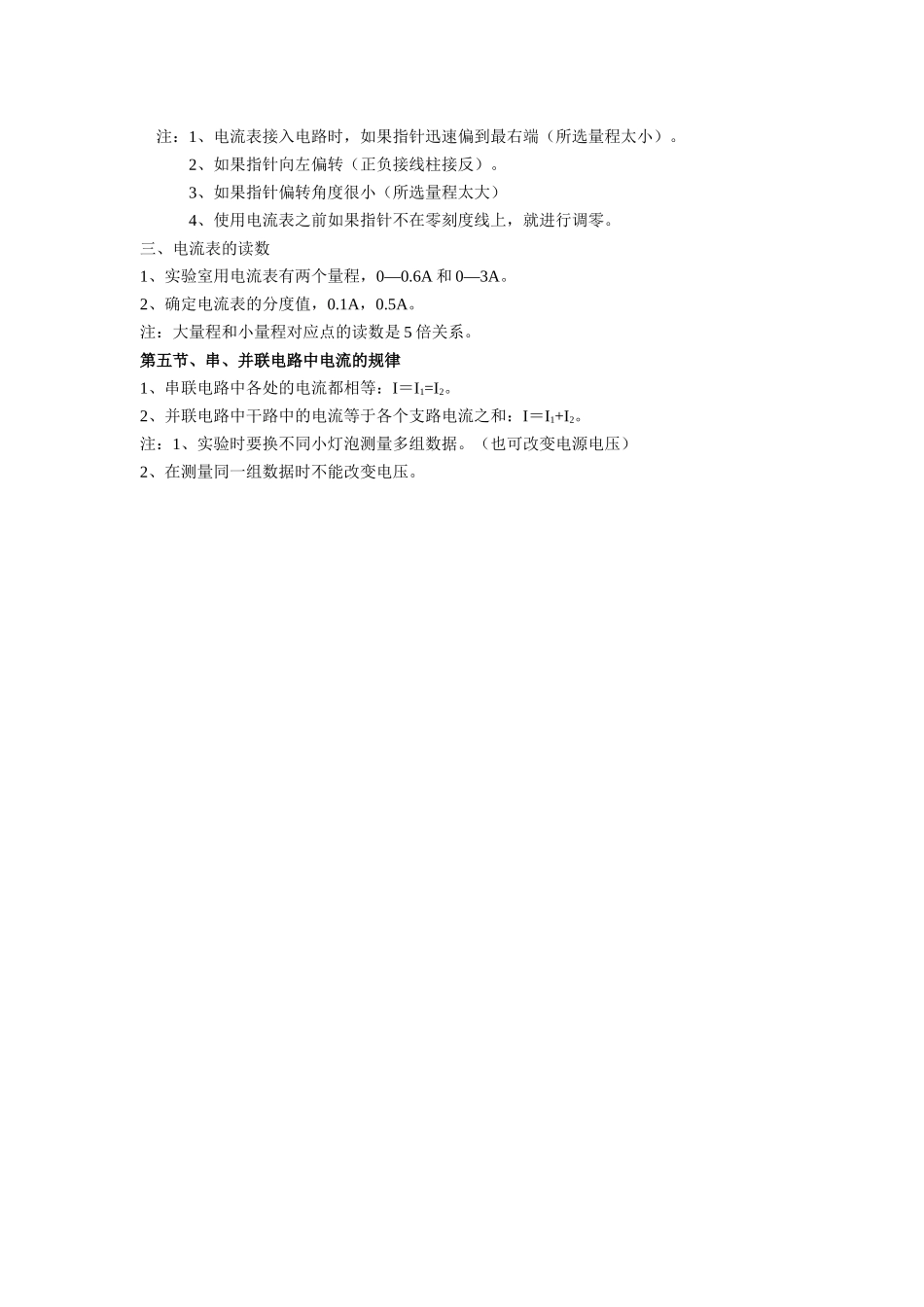 注：1、电流表接入电路时，如果指针迅速偏到最右端（所选量程太小）。

2、如果指针向左偏转（正负接线柱接反）。

3、如果指针偏转角度很小（所选量程太大）

4、使用电流表之前如果指针不在零刻度线上，就进行调零。

三、电流表的读数

1、实验室用电流表有两个量程，0—0.6A 和 0—3A。

2、确定电流表的分度值，0.1A，0.5A。

注：大量程和小量程对应点的读数是 5 倍关系。

第五节、串、并联电路中电流的规律

1、串联电路中各处的电流都相等：$I=I_1=I_2$。

2、并联电路中干路中的电流等于各个支路电流之和：$I=I_1+I_2$。

注：1、实验时要换不同小灯泡测量多组数据。（也可改变电源电压）

2、在测量同一组数据时不能改变电压。